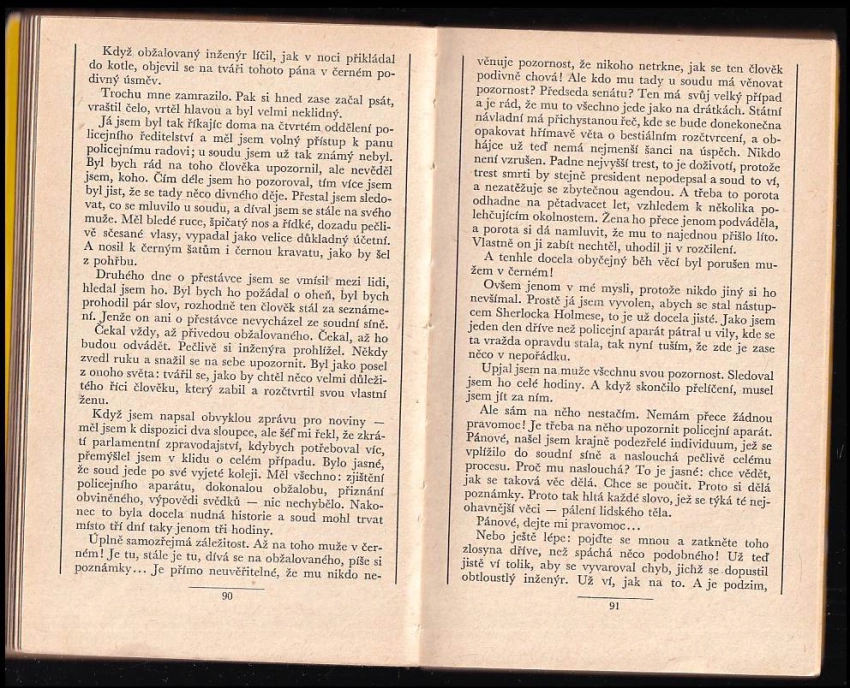 Když obžalovaný inženýr líčil, jak v noci přikládal do kotle, objevil se na tváři tohoto pána v černém podivný úsměv.

Trochu mne zamrazilo. Pak si hned zase začal psát, vraštil čelo, vrtěl hlavou a byl velmi neklidný.

Já jsem byl tak říkajíc doma na čtvrtém oddělení policejního ředitelství a měl jsem volný přístup k panu policejnímu radovi; u soudu jsem už tak známý nebyl. Byl bych rád na toho člověka upozornil, ale nevěděl jsem, koho. Čím déle jsem ho pozoroval, tím více jsem byl jist, že se tady něco divného děje. Přestal jsem sledovat, co se mluvilo u soudu, a díval jsem se stále na svého muže. Měl bledé ruce, špičatý nos a řídké, dozadu pečlivě sčesané vlasy, vypadal jako velice důkladný účetní. A nosil k černým šatům i černou kravatu, jako by šel z pohřbu.

Druhého dne o přestávce jsem se vmísil mezi lidi, hledal jsem ho. Byl bych ho požádal o oheň, byl bych prohodil pár slov, rozhodně ten člověk stál za seznámení. Jenže on ani o přestávce nevycházel ze soudní síně. Čekal vždy, až přivedou obžalovaného. Čekal, až ho budou odvádět. Pečlivě si inženýra prohlížel. Někdy zvedl ruku a snažil se na sebe upozornit. Byl jako posel z onoho světa: tvářil se, jako by chtěl něco velmi důležitého říci člověku, který zabil a rozčtvrtil svou vlastní ženu.

Když jsem napsal obvyklou zprávu pro noviny — měl jsem k dispozici dva sloupce, ale šéf mi řekl, že zkrátí parlamentní zpravodajství, kdybych potřeboval víc, přemýšlel jsem v klidu o celém případu. Bylo jasné, že soud jede po své vyjeté koleji. Měl všechno: zjištění policejního aparátu, dokonalou obžalobu, přiznání obviněného, výpovědi svědků — nic nechybělo. Nakonec to byla docela nudná historie a soud mohl trvat místo tří dní taky jenom tři hodiny.

Úplně samozřejmá záležitost. Až na toho muže v černém! Je tu, stále je tu, dívá se na obžalovaného, píše si poznámky... Je přímo neuvěřitelné, že mu nikdo ne-

90

věnuje pozornost, že nikoho netrkne, jak se ten člověk podivně chová! Ale kdo mu tady u soudu má věnovat pozornost? Předseda senátu? Ten má svůj velký případ a je rád, že mu to všechno jede jako na drátkách. Státní návladní má přichystanou řeč, kde se bude donekonečna opakovat hřímavě věta o bestiálním rozčtvrcení, a obhájce už teď nemá nejmenší šanci na úspěch. Nikdo není vzrušen. Padne nejvyšší trest, to je doživotí, protože trest smrti by stejně president nepodepsal a soud to ví, a nezatěžuje se zbytečnou agendou. A třeba to porota odhadne na pětadvacet let, vzhledem k několika polehčujícím okolnostem. Žena ho přece jenom podváděla, a porota si dá namluvit, že mu to najednou přišlo líto. Vlastně on ji zabít nechtěl, uhodil ji v rozčilení.

A tenhle docela obyčejný běh věcí byl porušen mužem v černém!

Ovšem jenom v mé mysli, protože nikdo jiný si ho nevšímal. Prostě já jsem vyvolen, abych se stal nástupcem Sherlocka Holmese, to je už docela jisté. Jako jsem jeden den dříve než policejní aparát pátral u vily, kde se ta vražda opravdu stala, tak nyní tuším, že zde je zase něco v nepořádku.

Upjal jsem na muže všechnu svou pozornost. Sledoval jsem ho celé hodiny. A když skončilo přelíčení, musel jsem jít za ním.

Ale sám na něho nestačím. Nemám přece žádnou pravomoc! Je třeba na něho upozornit policejní aparát. Pánové, našel jsem krajně podezřelé individuum, jež se vplížilo do soudní síně a naslouchá pečlivě celému procesu. Proč mu naslouchá? To je jasné: chce vědět, jak se taková věc dělá. Chce se poučit. Proto si dělá poznámky. Proto tak hltá každé slovo, jež se týká té nejohavnější věci — pálení lidského těla.

Pánové, dejte mi pravomoc...

Nebo ještě lépe: pojďte se mnou a zatkněte toho zlosyna dříve, než spáchá něco podobného! Už teď jistě ví tolik, aby se vyvaroval chyb, jichž se dopustil obtloustlý inženýr. Už ví, jak na to. A je podzim,

91